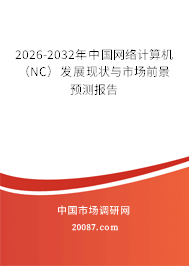 2026-2032年中国网络计算机（NC）发展现状与市场前景预测报告

中国市场调研网

20087.com